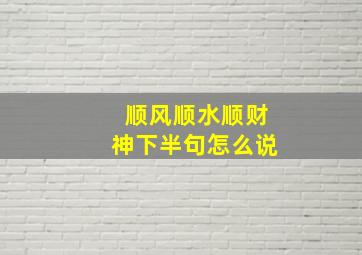 顺风顺水顺财神下半句怎么说